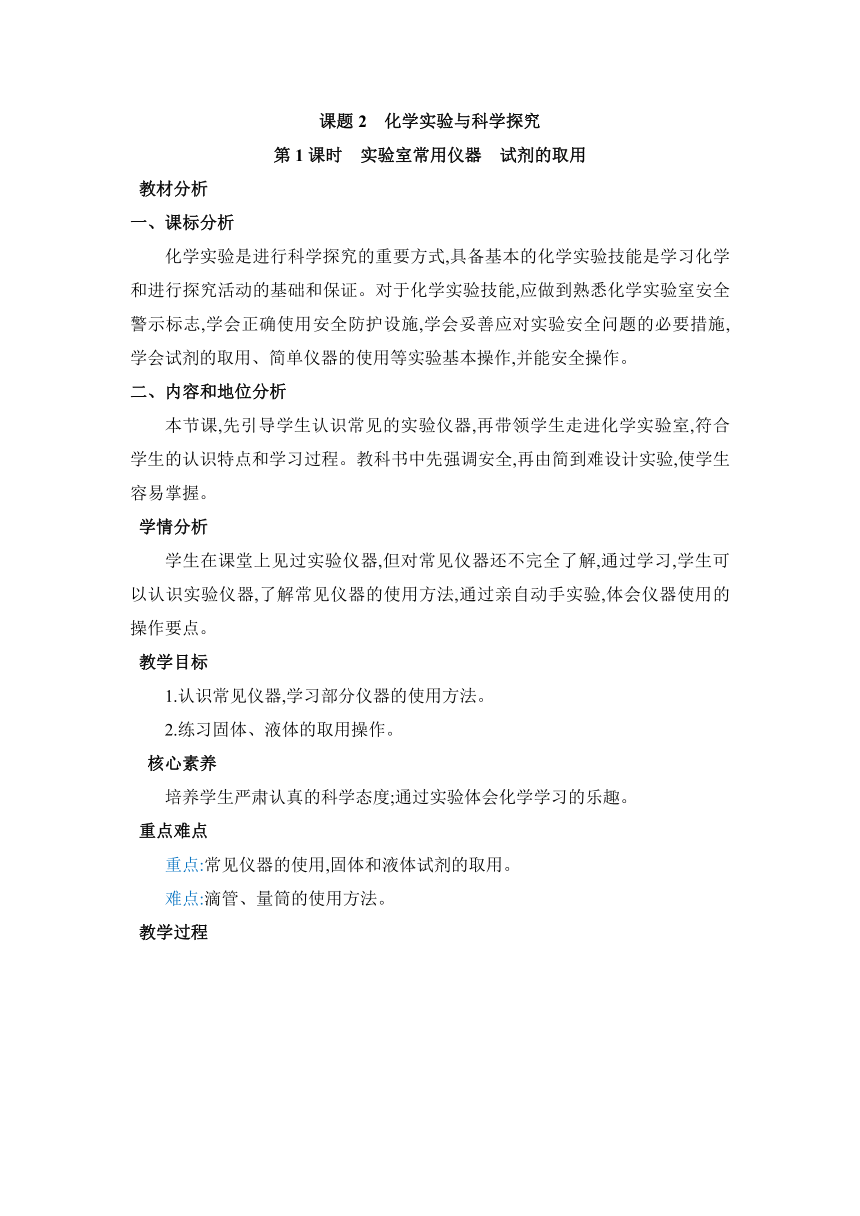 课题 2　化学实验与科学探究

第 1 课时　实验室常用仪器　试剂的取用

教材分析

一、课标分析

化学实验是进行科学探究的重要方式,具备基本的化学实验技能是学习化学和进行探究活动的基础和保证。对于化学实验技能,应做到熟悉化学实验室安全警示标志,学会正确使用安全防护设施,学会妥善应对实验安全问题的必要措施,学会试剂的取用、简单仪器的使用等实验基本操作,并能安全操作。

二、内容和地位分析

本节课,先引导学生认识常见的实验仪器,再带领学生走进化学实验室,符合学生的认识特点和学习过程。教科书中先强调安全,再由简到难设计实验,使学生容易掌握。

学情分析

学生在课堂上见过实验仪器,但对常见仪器还不完全了解,通过学习,学生可以认识实验仪器,了解常见仪器的使用方法,通过亲自动手实验,体会仪器使用的操作要点。

教学目标

1.认识常见仪器,学习部分仪器的使用方法。

2.练习固体、液体的取用操作。

核心素养

培养学生严肃认真的科学态度;通过实验体会化学学习的乐趣。

重点难点

重点:常见仪器的使用,固体和液体试剂的取用。

难点:滴管、量筒的使用方法。

教学过程